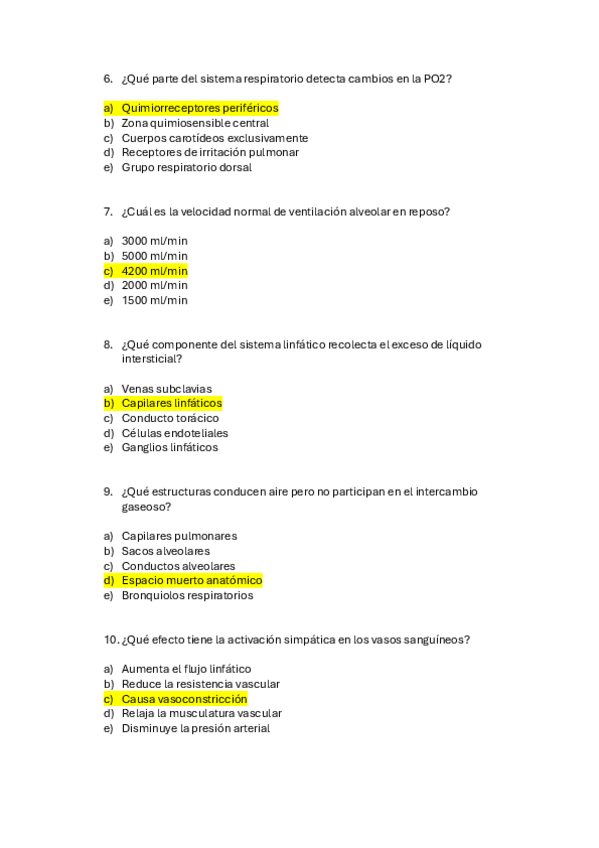 6. ¿Qué parte del sistema respiratorio detecta cambios en la PO2?

a) Quimiorreceptores periféricos
b) Zona quimiosensible central
c) Cuerpos carotídeos exclusivamente
d) Receptores de irritación pulmonar
e) Grupo respiratorio dorsal

7. ¿Cuál es la velocidad normal de ventilación alveolar en reposo?

a) 3000 ml/min
b) 5000 ml/min
c) 4200 ml/min
d) 2000 ml/min
e) 1500 ml/min

8. ¿Qué componente del sistema linfático recolecta el exceso de líquido intersticial?

a) Venas subclavias
b) Capilares linfáticos
c) Conducto torácico
d) Células endoteliales
e) Ganglios linfáticos

9. ¿Qué estructuras conducen aire pero no participan en el intercambio gaseoso?

a) Capilares pulmonares
b) Sacos alveolares
c) Conductos alveolares
d) Espacio muerto anatómico
e) Bronquiolos respiratorios

10. ¿Qué efecto tiene la activación simpática en los vasos sanguíneos?

a) Aumenta el flujo linfático
b) Reduce la resistencia vascular
c) Causa vasoconstricción
d) Relaja la musculatura vascular
e) Disminuye la presión arterial